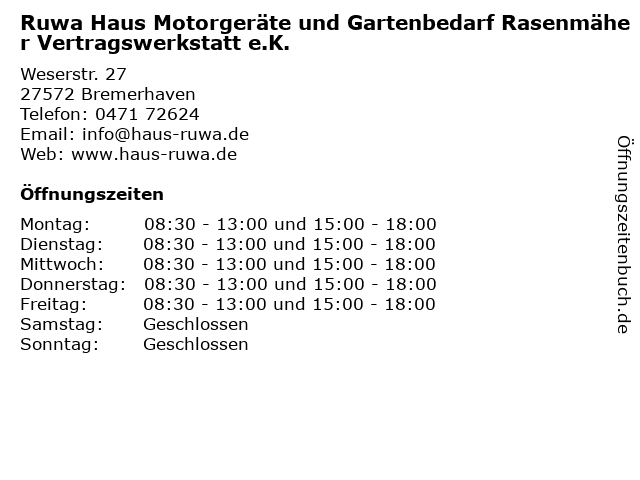 Ruwa Haus Motorgeräte und Gartenbedarf Rasenmäher Vertragswerkstatt e.K.

Weserstr. 27
27572 Bremerhaven
Telefon: 0471 72624
Email: info@haus-ruwa.de
Web: www.haus-ruwa.de

Öffnungszeiten

Montag: 08:30 - 13:00 und 15:00 - 18:00
Dienstag: 08:30 - 13:00 und 15:00 - 18:00
Mittwoch: 08:30 - 13:00 und 15:00 - 18:00
Donnerstag: 08:30 - 13:00 und 15:00 - 18:00
Freitag: 08:30 - 13:00 und 15:00 - 18:00
Samstag: Geschlossen
Sonntag: Geschlossen

Öffnungszeitenbuch.de